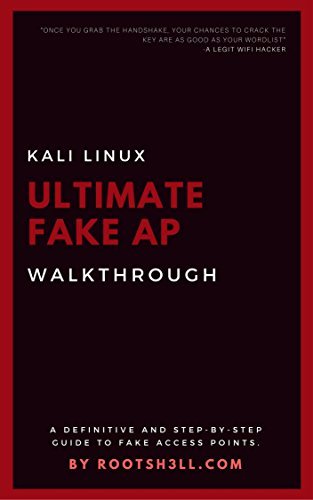 "ONCE YOU GRAB THE HANDSHAKE, YOUR CHANCES TO CRACK THE KEY ARE AS GOOD AS YOUR WORDLIST"
-A LEGIT WIFI HACKER

KALI LINUX
ULTIMATE FAKE AP
WALKTHROUGH

A DEFINITIVE AND STEP-BY-STEP GUIDE TO FAKE ACCESS POINTS.

BY ROOTSH3LL.COM